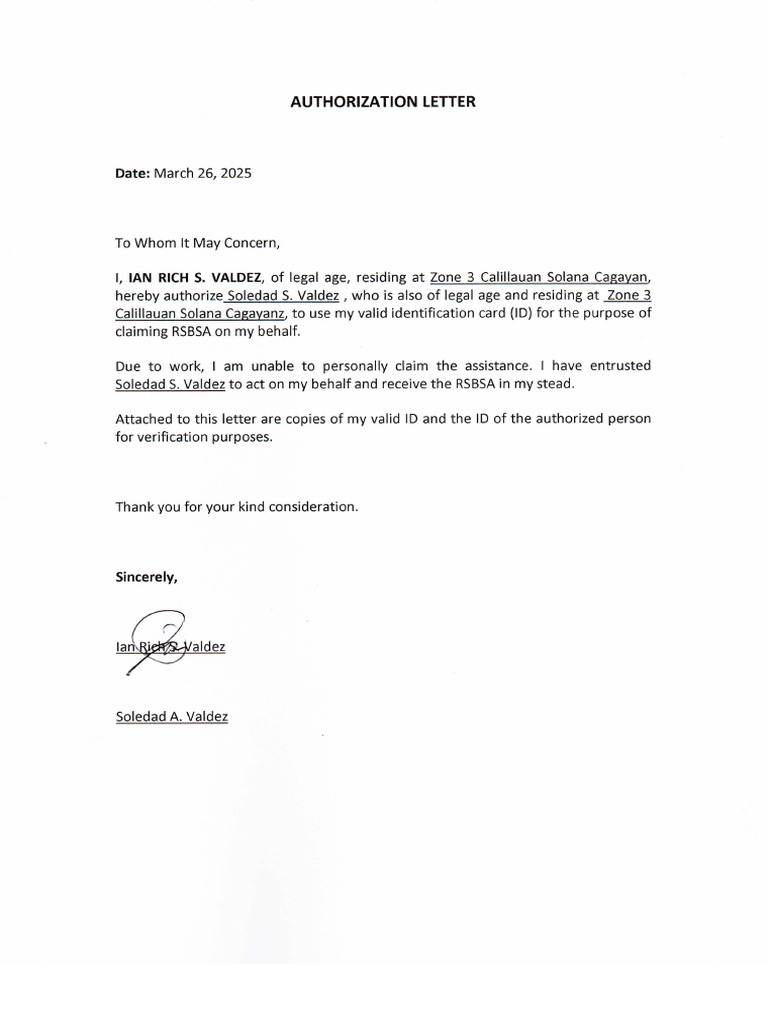 AUTHORIZATION LETTER

Date: March 26, 2025

To Whom It May Concern,

I, IAN RICH S. VALDEZ, of legal age, residing at Zone 3 Calillauan Solana Cagayan, hereby authorize Soledad S. Valdez , who is also of legal age and residing at Zone 3 Calillauan Solana Cagayanz, to use my valid identification card (ID) for the purpose of claiming RSBSA on my behalf.

Due to work, I am unable to personally claim the assistance. I have entrusted Soledad S. Valdez to act on my behalf and receive the RSBSA in my stead.

Attached to this letter are copies of my valid ID and the ID of the authorized person for verification purposes.

Thank you for your kind consideration.

Sincerely,

Ian Rich S. Valdez

Soledad A. Valdez